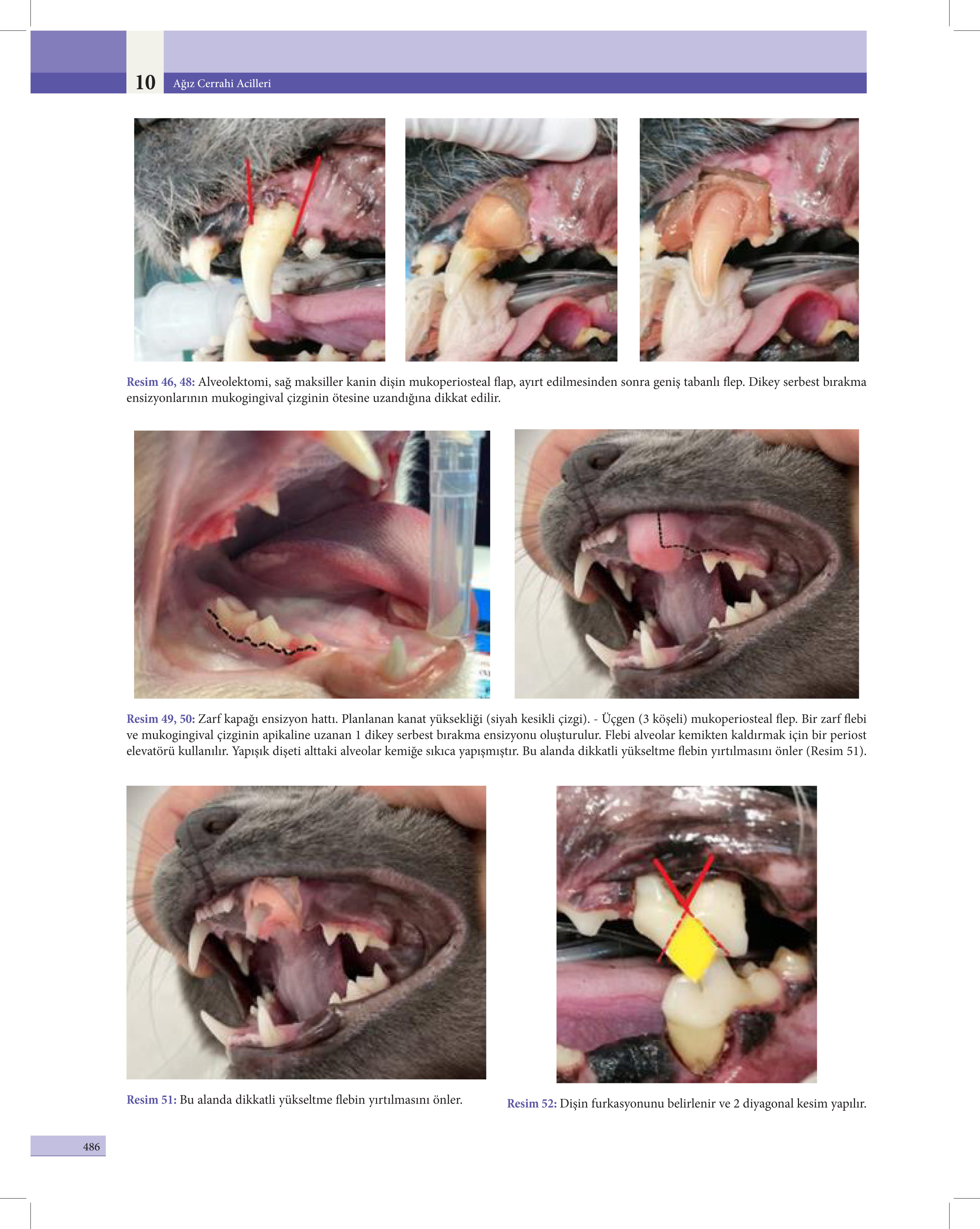 10 Ağız Cerrahi Acilleri

Resim 46, 48: Alveolektomi, sağ maksiller kanin dişin mukoperiosteal flap, ayırt edilmesinden sonra geniş tabanlı flep. Dikey serbest bırakma ensizyonlarının mukogingival çizginin ötesine uzandığına dikkat edilir.

Resim 49, 50: Zarf kapağı ensizyon hattı. Planlanan kanat yüksekliği (siyah kesikli çizgi). - Üçgen (3 köşeli) mukoperiosteal flep. Bir zarf flebi ve mukogingival çizginin apikaline uzanan 1 dikey serbest bırakma ensizyonu oluşturulur. Flebi alveolar kemikten kaldırmak için bir periost elevatörü kullanılır. Yapışık dişeti alttaki alveolar kemiğe sıkıca yapışmıştır. Bu alanda dikkatli yükseltme flebin yırtılmasını önler (Resim 51).

Resim 51: Bu alanda dikkatli yükseltme flebin yırtılmasını önler.

Resim 52: Dişin furkasyonunu belirlenir ve 2 diyagonal kesim yapılır.

486